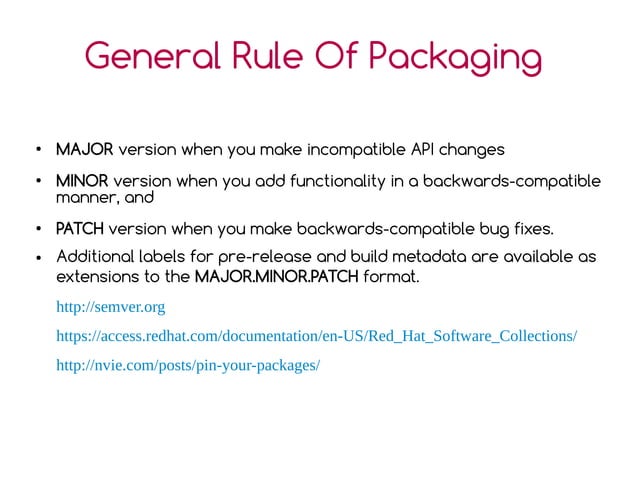 General Rule Of Packaging

• MAJOR version when you make incompatible API changes

• MINOR version when you add functionality in a backwards-compatible manner, and

• PATCH version when you make backwards-compatible bug fixes.

• Additional labels for pre-release and build metadata are available as extensions to the MAJOR.MINOR.PATCH format.

http://semver.org

https://access.redhat.com/documentation/en-US/Red_Hat_Software_Collections/

http://nvie.com/posts/pin-your-packages/